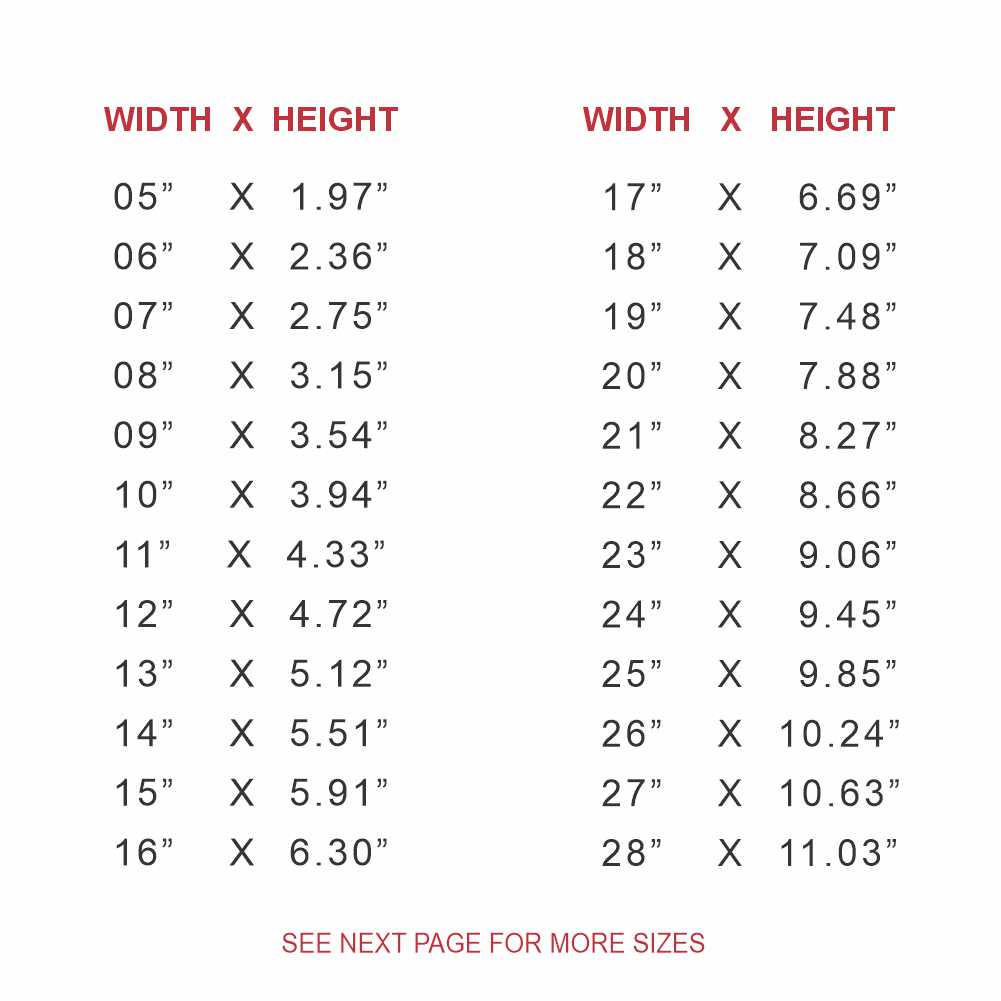 | WIDTH | X | HEIGHT |
|---|---|---|
| 05" | X | 1.97" |
| 06" | X | 2.36" |
| 07" | X | 2.75" |
| 08" | X | 3.15" |
| 09" | X | 3.54" |
| 10" | X | 3.94" |
| 11" | X | 4.33" |
| 12" | X | 4.72" |
| 13" | X | 5.12" |
| 14" | X | 5.51" |
| 15" | X | 5.91" |
| 16" | X | 6.30" |

| WIDTH | X | HEIGHT |
|---|---|---|
| 17" | X | 6.69" |
| 18" | X | 7.09" |
| 19" | X | 7.48" |
| 20" | X | 7.88" |
| 21" | X | 8.27" |
| 22" | X | 8.66" |
| 23" | X | 9.06" |
| 24" | X | 9.45" |
| 25" | X | 9.85" |
| 26" | X | 10.24" |
| 27" | X | 10.63" |
| 28" | X | 11.03" |

SEE NEXT PAGE FOR MORE SIZES